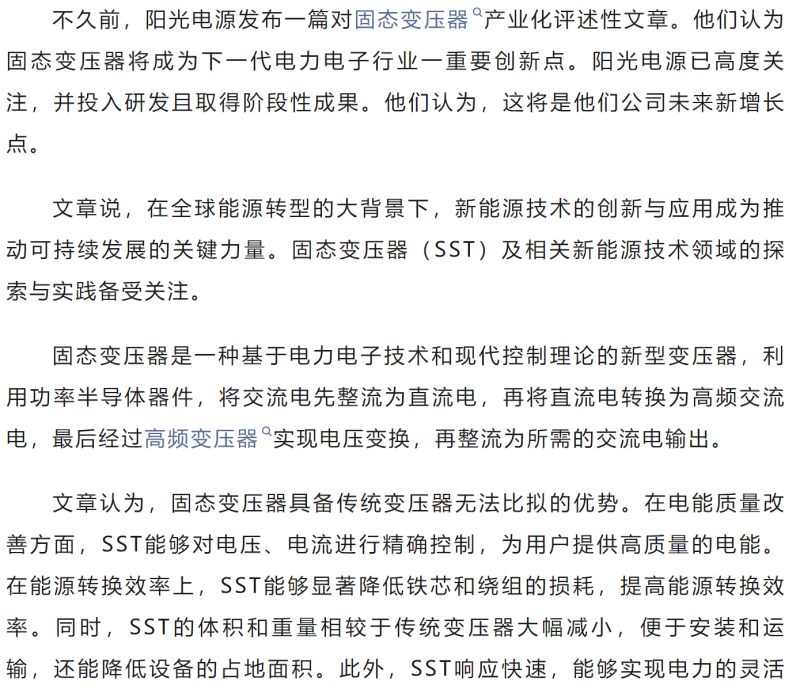 不久前，阳光电源发布一篇对固态变压器产业化评述性文章。他们认为固态变压器将成为下一代电力电子行业一重要创新点。阳光电源已高度关注，并投入研发且取得阶段性成果。他们认为，这将是他们公司未来新增长点。

文章说，在全球能源转型的大背景下，新能源技术的创新与应用成为推动可持续发展的关键力量。固态变压器（SST）及相关新能源技术领域的探索与实践备受关注。

固态变压器是一种基于电力电子技术和现代控制理论的新型变压器，利用功率半导体器件，将交流电先整流为直流电，再将直流电转换为高频交流电，最后经过高频变压器实现电压变换，再整流为所需的交流电输出。

文章认为，固态变压器具备传统变压器无法比拟的优势。在电能质量改善方面，SST能够对电压、电流进行精确控制，为用户提供高质量的电能。在能源转换效率上，SST能够显著降低铁芯和绕组的损耗，提高能源转换效率。同时，SST的体积和重量相较于传统变压器大幅减小，便于安装和运输，还能降低设备的占地面积。此外，SST响应快速，能够实现电力的灵活